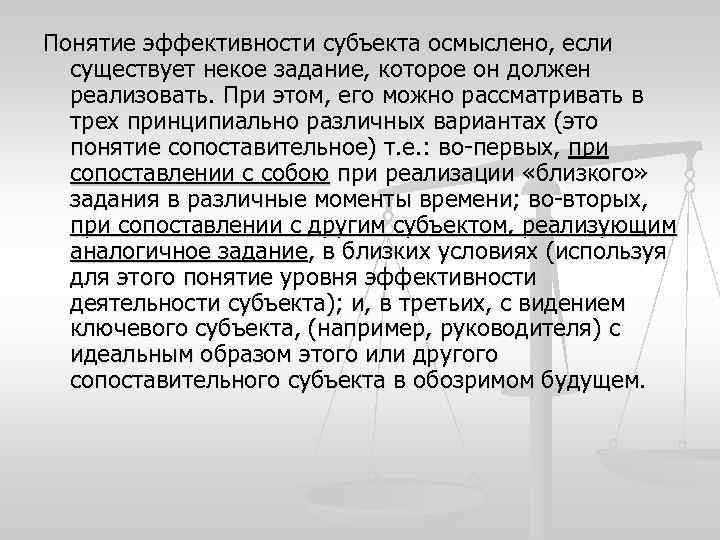 Понятие эффективности субъекта осмыслено, если существует некое задание, которое он должен реализовать. При этом, его можно рассматривать в трех принципиально различных вариантах (это понятие сопоставительное) т.е.: во-первых, при сопоставлении с собою при реализации «близкого» задания в различные моменты времени; во-вторых, при сопоставлении с другим субъектом, реализующим аналогичное задание, в близких условиях (используя для этого понятие уровня эффективности деятельности субъекта); и, в третьих, с видением ключевого субъекта, (например, руководителя) с идеальным образом этого или другого сопоставительного субъекта в обозримом будущем.